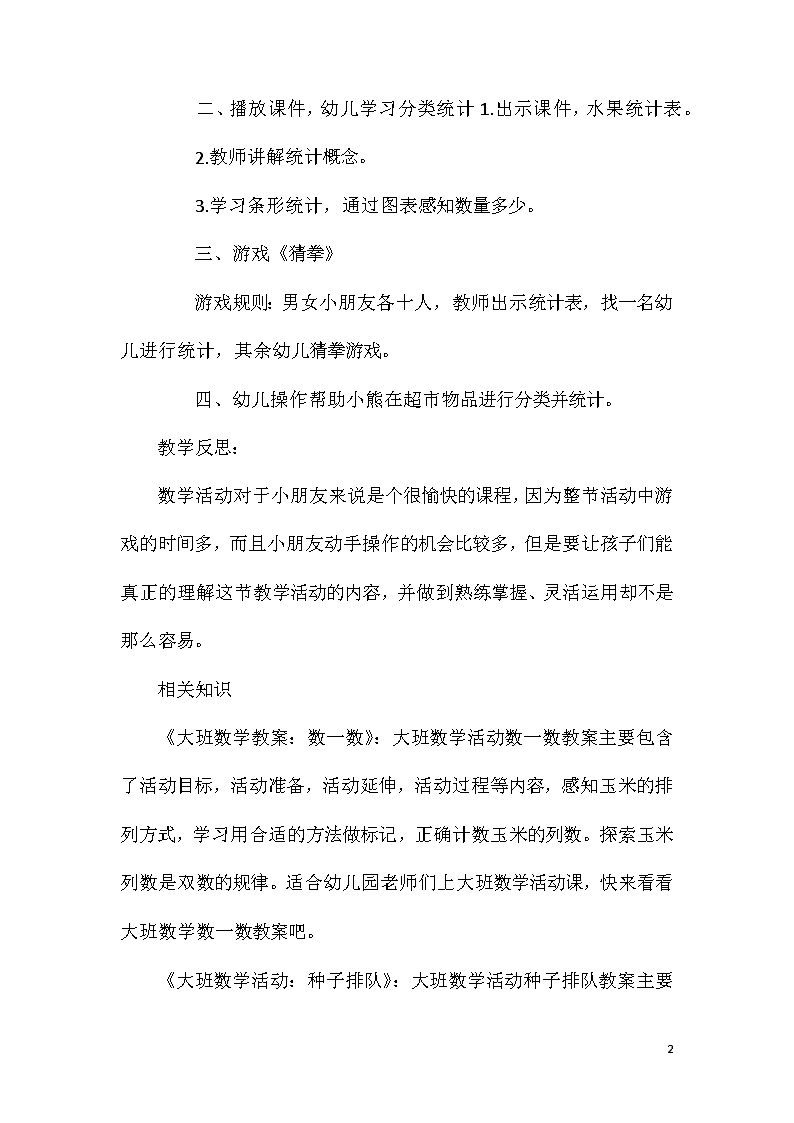 二、播放课件，幼儿学习分类统计 1.出示课件，水果统计表。

2.教师讲解统计概念。

3.学习条形统计，通过图表感知数量多少。

三、游戏《猜拳》

游戏规则：男女小朋友各十人，教师出示统计表，找一名幼儿进行统计，其余幼儿猜拳游戏。

四、幼儿操作帮助小熊在超市物品进行分类并统计。

教学反思：

数学活动对于小朋友来说是个很愉快的课程，因为整节活动中游戏的时间多，而且小朋友动手操作的机会比较多，但是要让孩子们能真正的理解这节教学活动的内容，并做到熟练掌握、灵活运用却不是那么容易。

相关知识

《大班数学教案：数一数》：大班数学活动数一数教案主要包含了活动目标，活动准备，活动延伸，活动过程等内容，感知玉米的排列方式，学习用合适的方法做标记，正确计数玉米的列数。探索玉米列数是双数的规律。适合幼儿园老师们上大班数学活动课，快来看看大班数学数一数教案吧。

《大班数学活动：种子排队》：大班数学活动种子排队教案主要

2